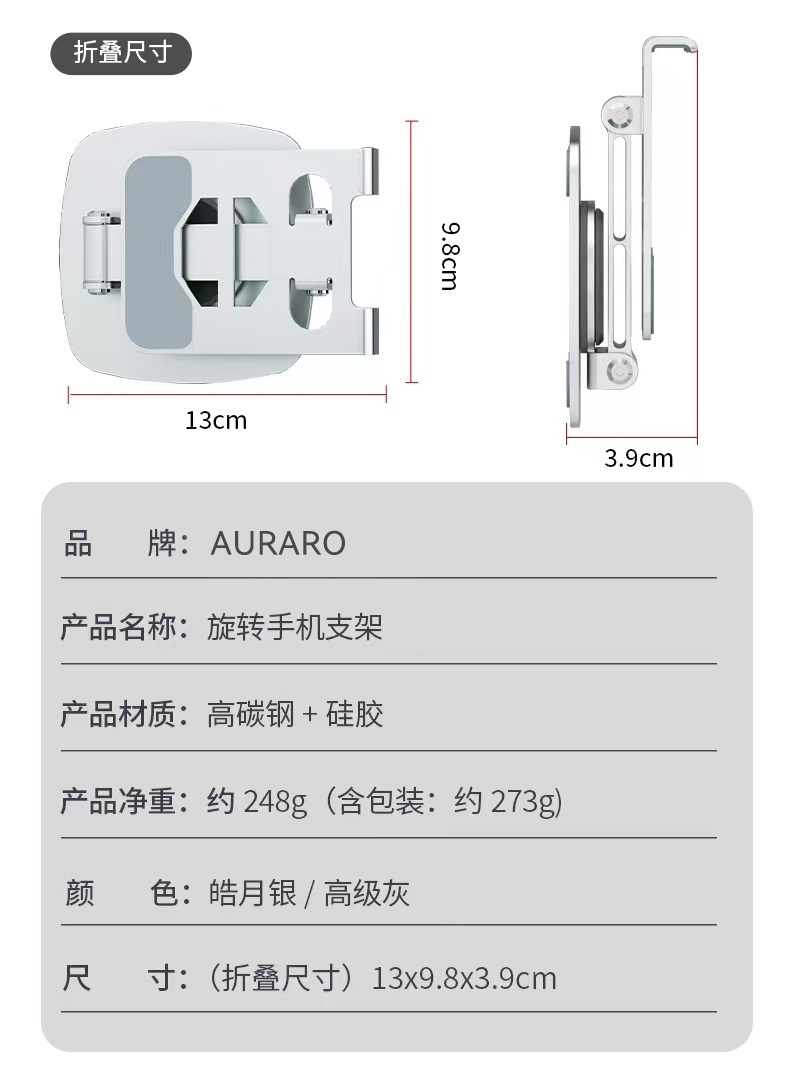 折叠尺寸

9.8cm

13cm

3.9cm

品 牌：AURARO

产品名称：旋转手机支架

产品材质：高碳钢+硅胶

产品净重：约248g（含包装：约273g)

颜 色：皓月银/高级灰

尺 寸：（折叠尺寸）13x9.8x3.9cm